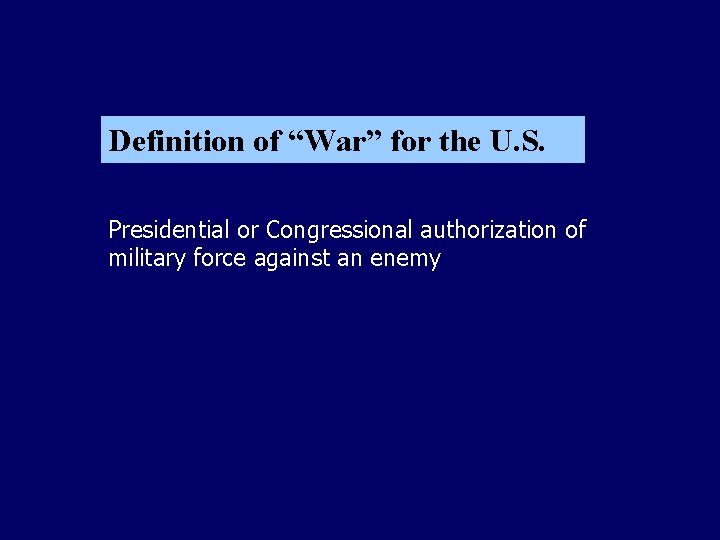 Definition of “War” for the U.S.

Presidential or Congressional authorization of military force against an enemy